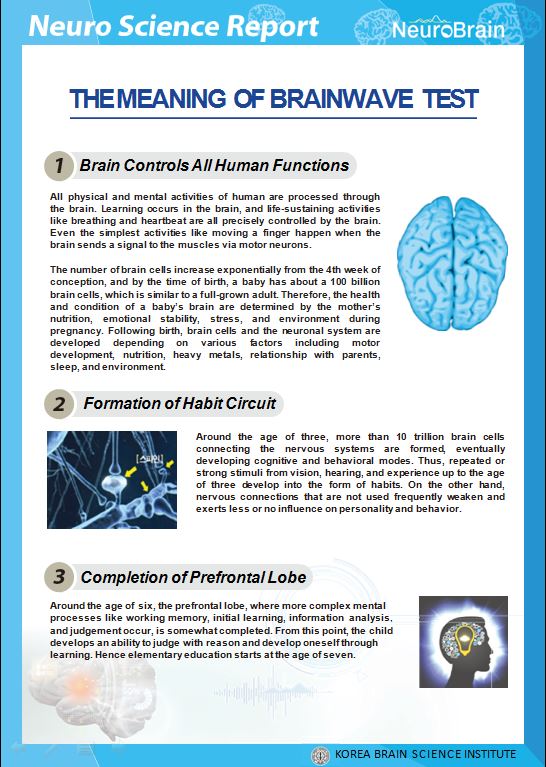 Neuro Science Report

NeuroBrain

THE MEANING OF BRAINWAVE TEST

1 Brain Controls All Human Functions

All physical and mental activities of human are processed through the brain. Learning occurs in the brain, and life-sustaining activities like breathing and heartbeat are all precisely controlled by the brain. Even the simplest activities like moving a finger happen when the brain sends a signal to the muscles via motor neurons.

The number of brain cells increase exponentially from the 4th week of conception, and by the time of birth, a baby has about a 100 billion brain cells, which is similar to a full-grown adult. Therefore, the health and condition of a baby's brain are determined by the mother's nutrition, emotional stability, stress, and environment during pregnancy. Following birth, brain cells and the neuronal system are developed depending on various factors including motor development, nutrition, heavy metals, relationship with parents, sleep, and environment.

2 Formation of Habit Circuit

[스파인]

Around the age of three, more than 10 trillion brain cells connecting the nervous systems are formed, eventually developing cognitive and behavioral modes. Thus, repeated or strong stimuli from vision, hearing, and experience up to the age of three develop into the form of habits. On the other hand, nervous connections that are not used frequently weaken and exerts less or no influence on personality and behavior.

3 Completion of Prefrontal Lobe

Around the age of six, the prefrontal lobe, where more complex mental processes like working memory, initial learning, information analysis, and judgement occur, is somewhat completed. From this point, the child develops an ability to judge with reason and develop oneself through learning. Hence elementary education starts at the age of seven.

KOREA BRAIN SCIENCE INSTITUTE